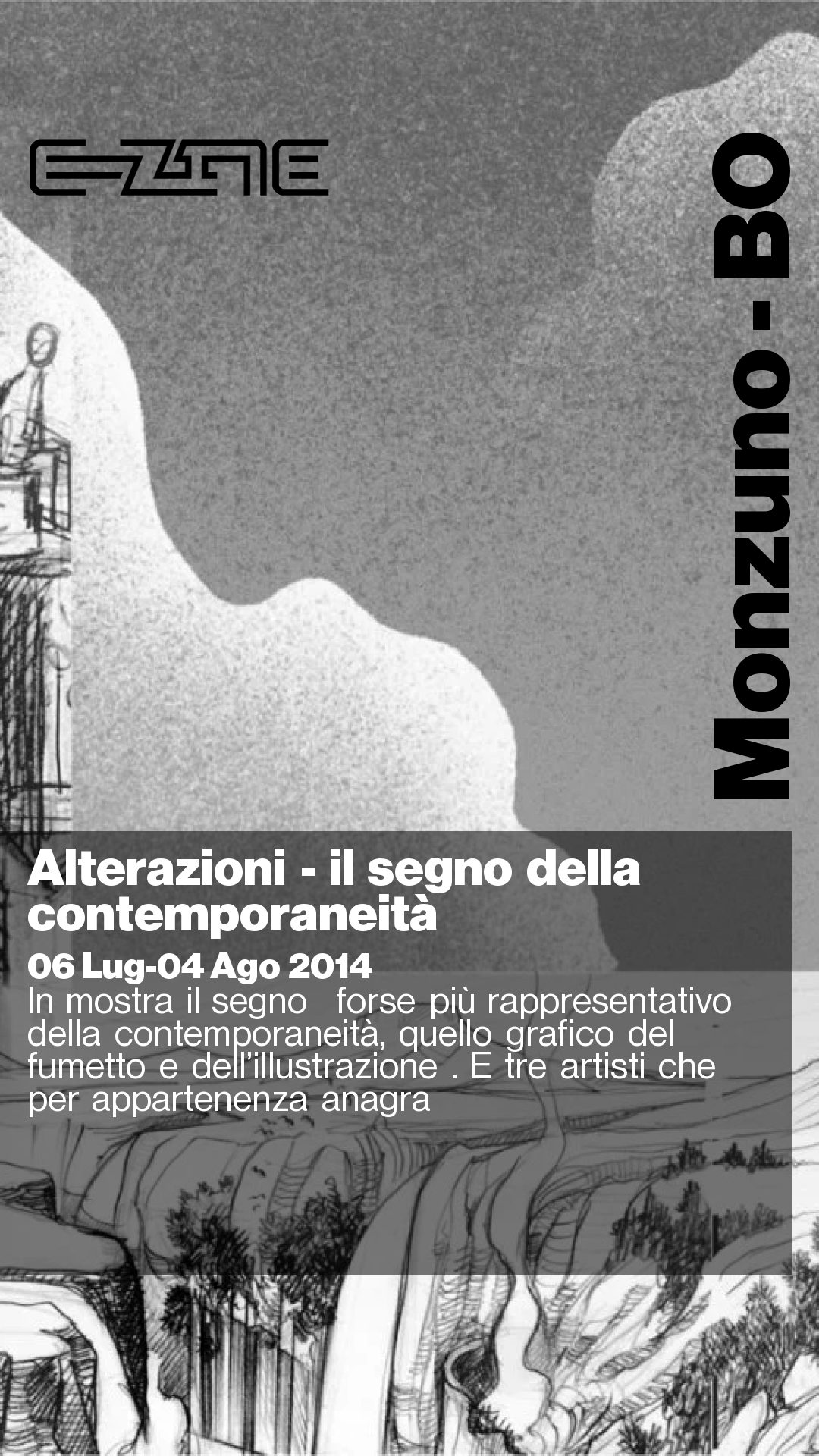 E-ZINE

Monzuno - BO

Alterazioni - il segno della contemporaneità

06 Lug-04 Ago 2014

In mostra il segno forse più rappresentativo della contemporaneità, quello grafico del fumetto e dell'illustrazione . E tre artisti che per appartenenza anagra